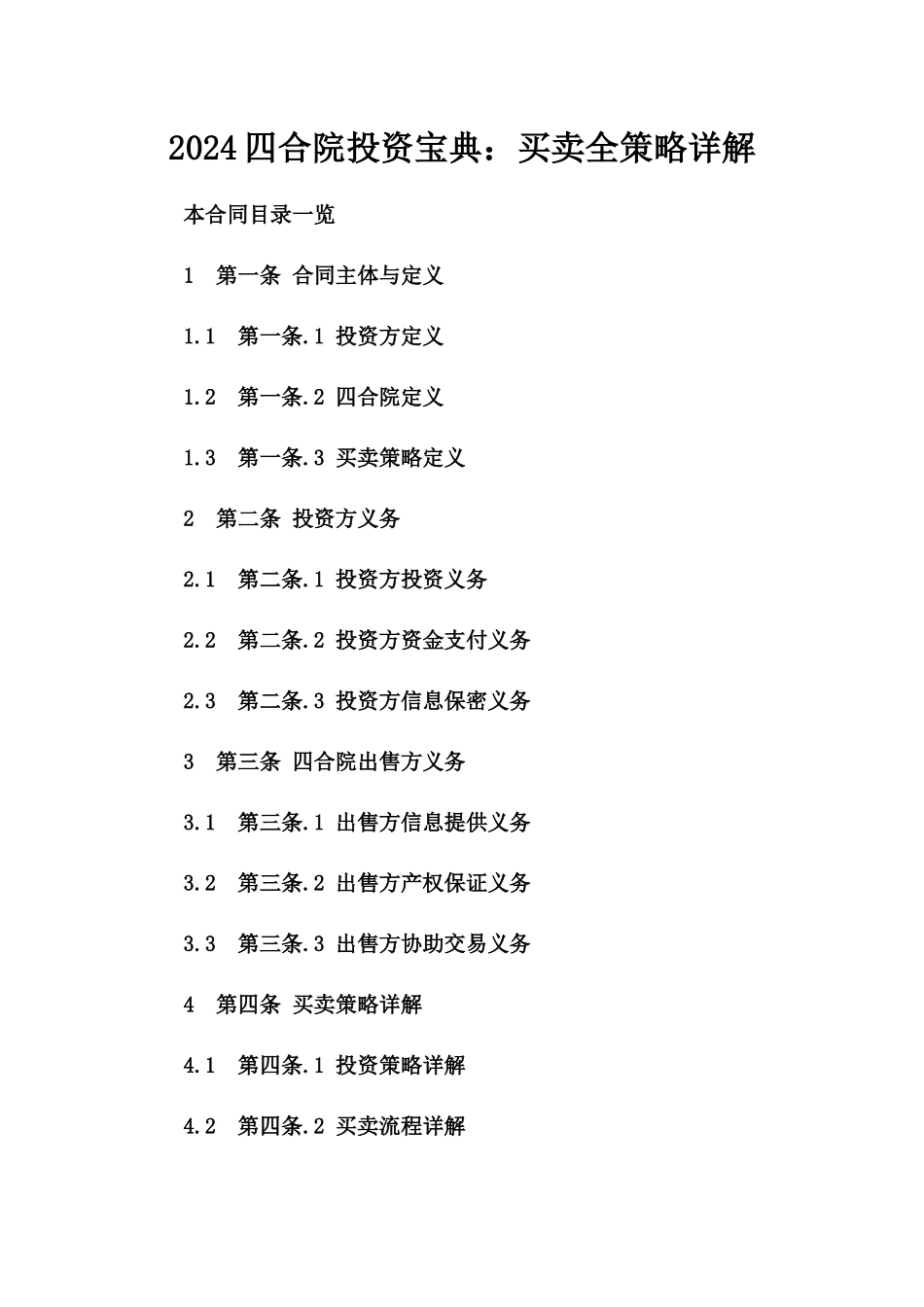 2024四合院投资宝典：买卖全策略详解

本合同目录一览

1 第一条 合同主体与定义

1.1 第一条.1 投资方定义

1.2 第一条.2 四合院定义

1.3 第一条.3 买卖策略定义

2 第二条 投资方义务

2.1 第二条.1 投资方投资义务

2.2 第二条.2 投资方资金支付义务

2.3 第二条.3 投资方信息保密义务

3 第三条 四合院出售方义务

3.1 第三条.1 出售方信息提供义务

3.2 第三条.2 出售方产权保证义务

3.3 第三条.3 出售方协助交易义务

4 第四条 买卖策略详解

4.1 第四条.1 投资策略详解

4.2 第四条.2 买卖流程详解